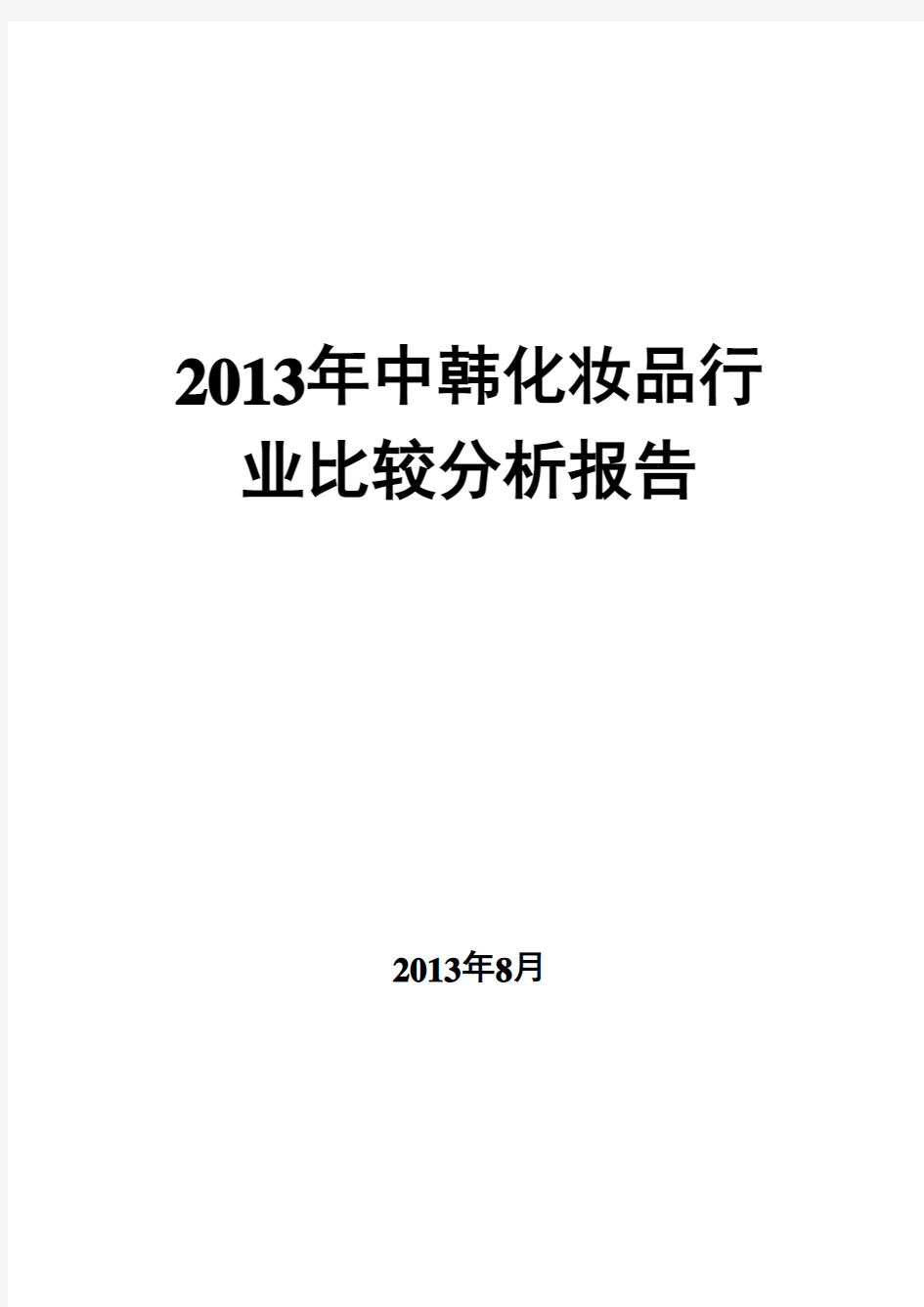 2013年中韩化妆品行业比较分析报告

2013年8月